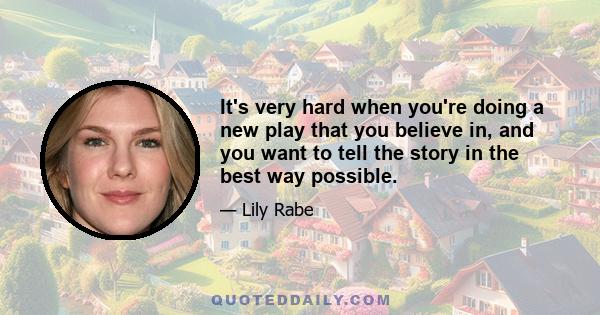 It's very hard when you're doing a new play that you believe in, and you want to tell the story in the best way possible.

— Lily Rabe

QUOTEDDAILY.COM